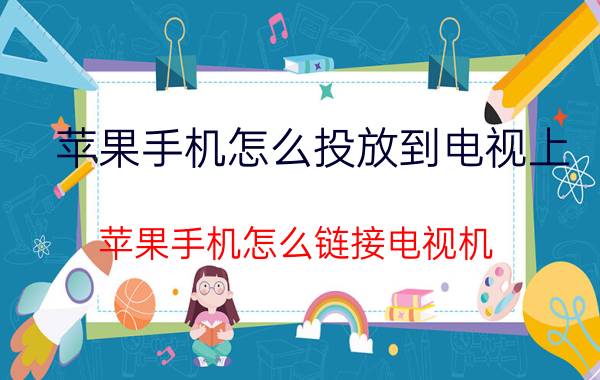 苹果手机怎么投放到电视上

苹果手机怎么链接电视机